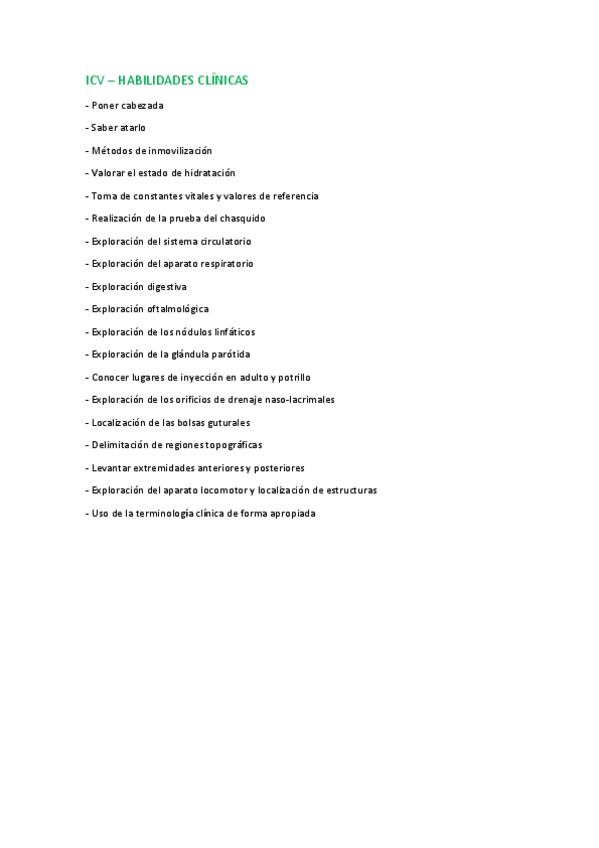 ICV – HABILIDADES CLÍNICAS

- Poner cabezada

- Saber atarlo

- Métodos de inmovilización

- Valorar el estado de hidratación

- Toma de constantes vitales y valores de referencia

- Realización de la prueba del chasquido

- Exploración del sistema circulatorio

- Exploración del aparato respiratorio

- Exploración digestiva

- Exploración oftalmológica

- Exploración de los nódulos linfáticos

- Exploración de la glándula parótida

- Conocer lugares de inyección en adulto y potrillo

- Exploración de los orificios de drenaje naso-lacrimales

- Localización de las bolsas guturales

- Delimitación de regiones topográficas

- Levantar extremidades anteriores y posteriores

- Exploración del aparato locomotor y localización de estructuras

- Uso de la terminología clínica de forma apropiada